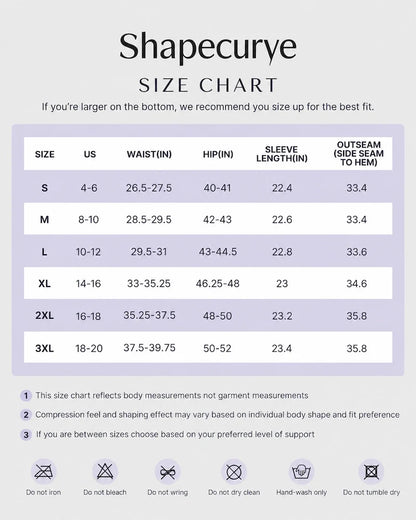 Shapecurye

SIZE CHART

If you're larger on the bottom, we recommend you size up for the best fit.

| SIZE | US | WAIST(IN) | HIP(IN) | SLEEVE LENGTH(IN) | OUTSEAM (SIDE SEAM TO HEM) |
|---|---|---|---|---|---|
| S | 4-6 | 26.5-27.5 | 40-41 | 22.4 | 33.4 |
| M | 8-10 | 28.5-29.5 | 42-43 | 22.6 | 33.4 |
| L | 10-12 | 29.5-31 | 43-44.5 | 22.8 | 33.6 |
| XL | 14-16 | 33-35.25 | 46.25-48 | 23 | 34.6 |
| 2XL | 16-18 | 35.25-37.5 | 48-50 | 23.2 | 35.8 |
| 3XL | 18-20 | 37.5-39.75 | 50-52 | 23.4 | 35.8 |

1 This size chart reflects body measurements not garment measurements

2 Compression feel and shaping effect may vary based on individual body shape and fit preference

3 If you are between sizes choose based on your preferred level of support

Do not iron
Do not bleach
Do not wring
Do not dry clean
Hand-wash only
Do not tumble dry